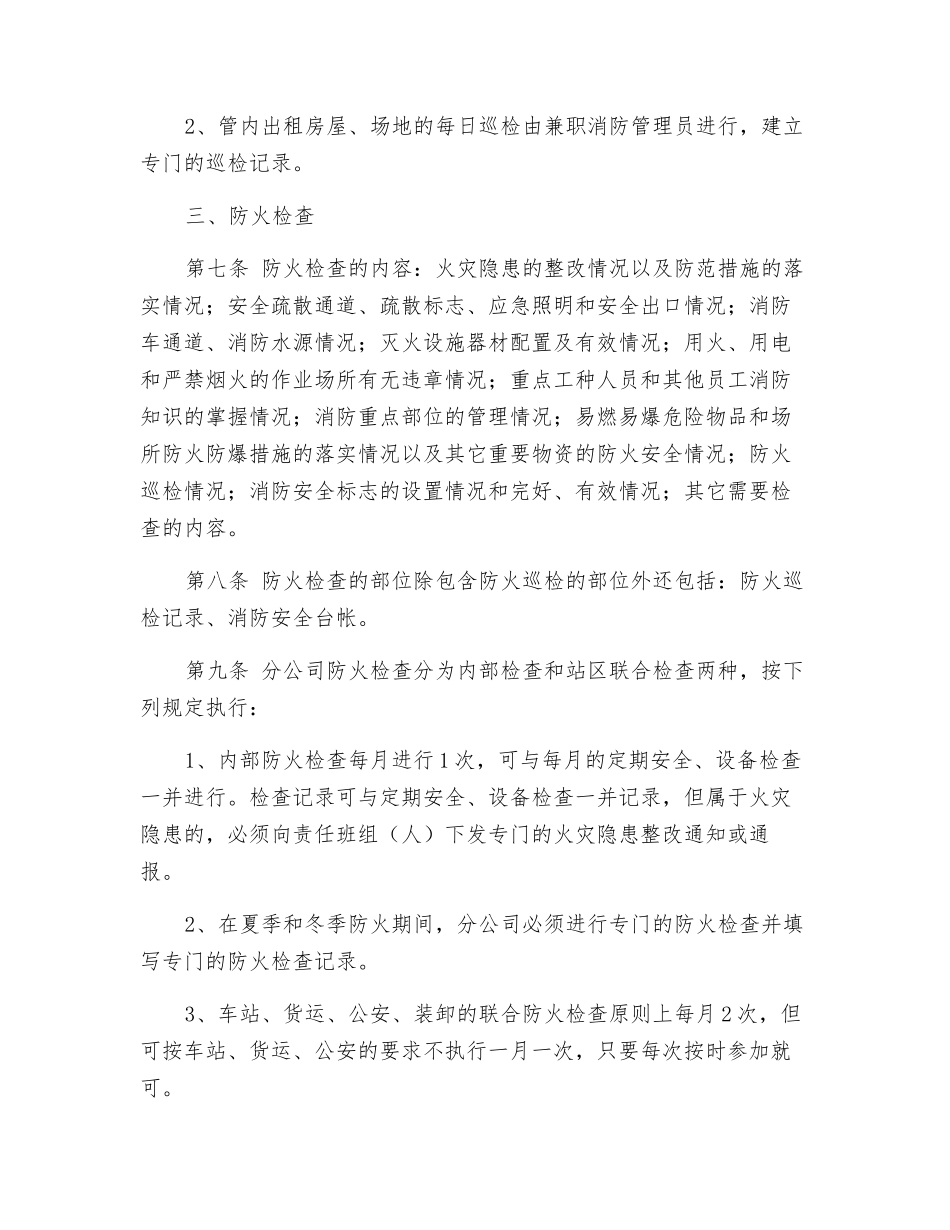 2、管内出租房屋、场地的每日巡检由兼职消防管理员进行，建立专门的巡检记录。

三、防火检查

第七条 防火检查的内容：火灾隐患的整改情况以及防范措施的落实情况；安全疏散通道、疏散标志、应急照明和安全出口情况；消防车通道、消防水源情况；灭火设施器材配置及有效情况；用火、用电和严禁烟火的作业场所有无违章情况；重点工种人员和其他员工消防知识的掌握情况；消防重点部位的管理情况；易燃易爆危险物品和场所防火防爆措施的落实情况以及其它重要物资的防火安全情况；防火巡检情况；消防安全标志的设置情况和完好、有效情况；其它需要检查的内容。

第八条 防火检查的部位除包含防火巡检的部位外还包括：防火巡检记录、消防安全台帐。

第九条 分公司防火检查分为内部检查和站区联合检查两种，按下列规定执行：

1、内部防火检查每月进行1次，可与每月的定期安全、设备检查一并进行。检查记录可与定期安全、设备检查一并记录，但属于火灾隐患的，必须向责任班组（人）下发专门的火灾隐患整改通知或通报。

2、在夏季和冬季防火期间，分公司必须进行专门的防火检查并填写专门的防火检查记录。

3、车站、货运、公安、装卸的联合防火检查原则上每月2次，但可按车站、货运、公安的要求不执行一月一次，只要每次按时参加就可。